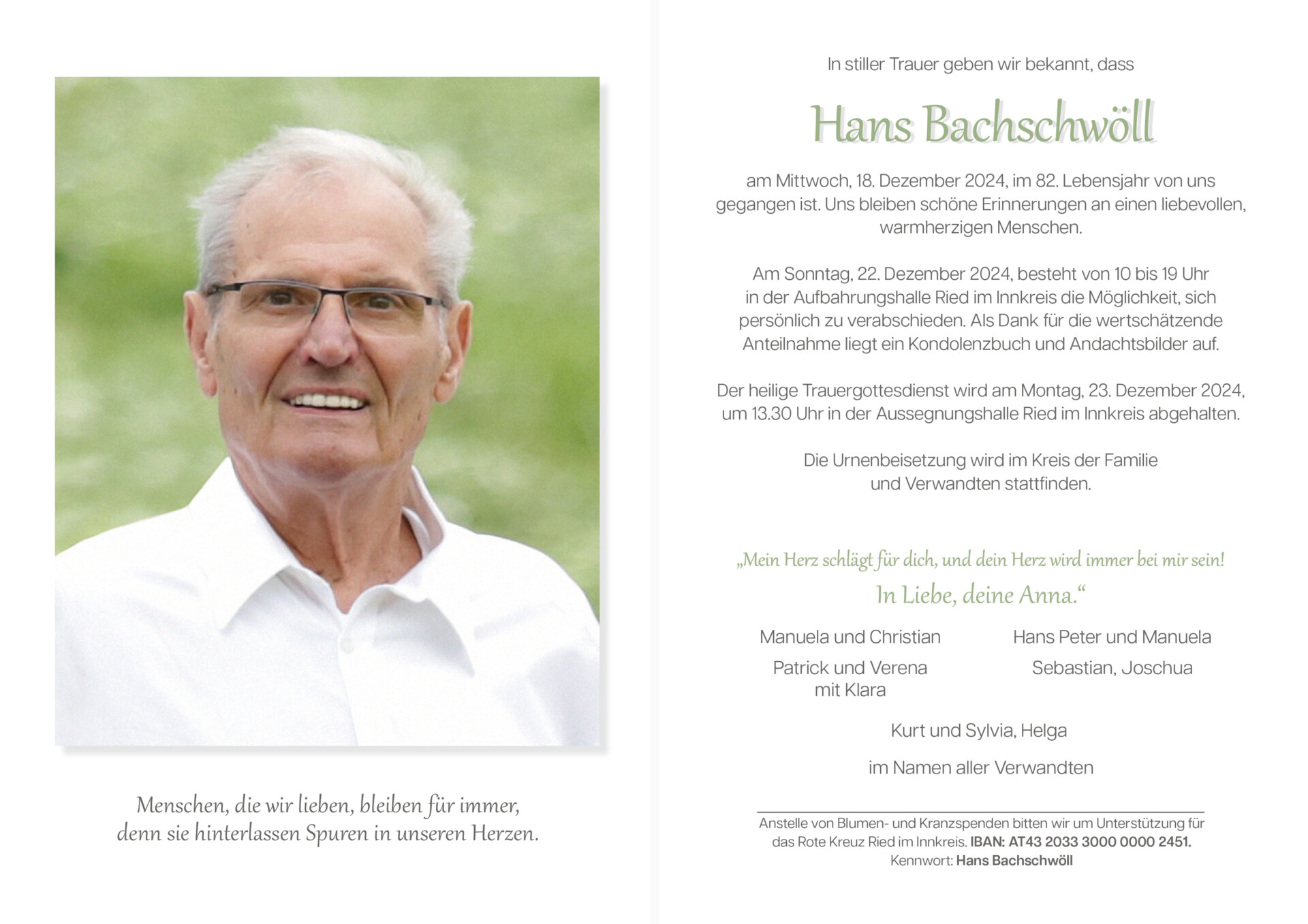 Menschen, die wir lieben, bleiben für immer,
denn sie hinterlassen Spuren in unseren Herzen.

In stiller Trauer geben wir bekannt, dass

Hans Bachschwöll

am Mittwoch, 18. Dezember 2024, im 82. Lebensjahr von uns gegangen ist. Uns bleiben schöne Erinnerungen an einen liebevollen, warmherzigen Menschen.

Am Sonntag, 22. Dezember 2024, besteht von 10 bis 19 Uhr in der Aufbahrungshalle Ried im Innkreis die Möglichkeit, sich persönlich zu verabschieden. Als Dank für die wertschätzende Anteilnahme liegt ein Kondolenzbuch und Andachtsbilder auf.

Der heilige Trauergottesdienst wird am Montag, 23. Dezember 2024, um 13.30 Uhr in der Aussegnungshalle Ried im Innkreis abgehalten.

Die Urnenbeisetzung wird im Kreis der Familie und Verwandten stattfinden.

„Mein Herz schlägt für dich, und dein Herz wird immer bei mir sein!
In Liebe, deine Anna.“

Manuela und Christian

Patrick und Verena
mit Klara

Hans Peter und Manuela

Sebastian, Joschua

Kurt und Sylvia, Helga

im Namen aller Verwandten

Anstelle von Blumen- und Kranzspenden bitten wir um Unterstützung für das Rote Kreuz Ried im Innkreis. IBAN: AT43 2033 3000 0000 2451.
Kennwort: Hans Bachschwöll